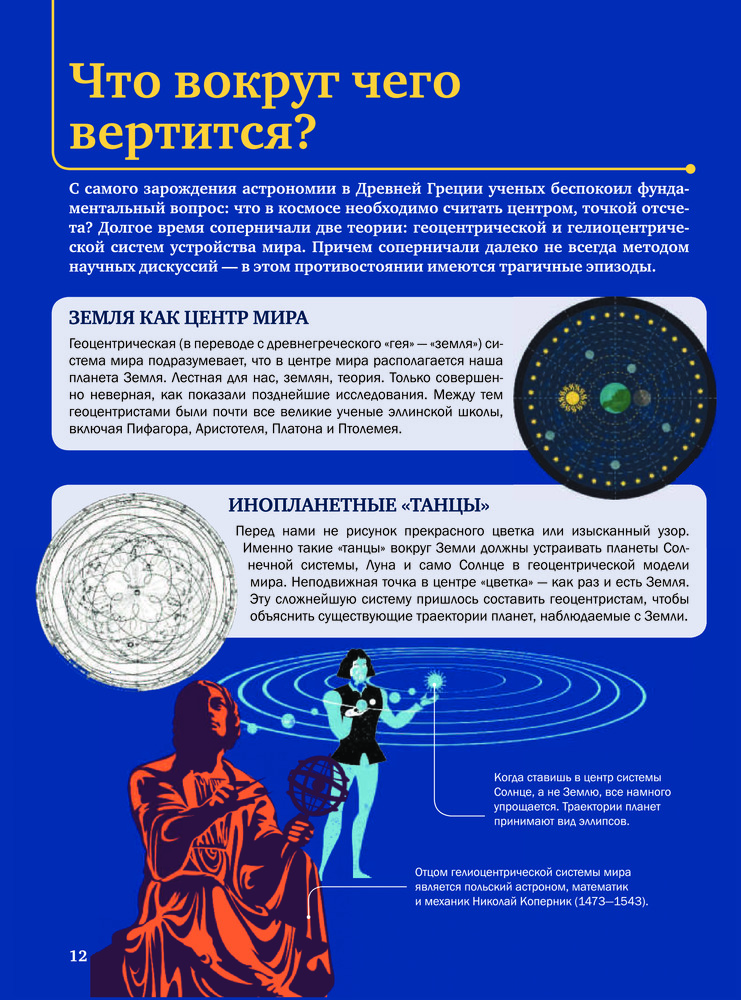 Что вокруг чего вертится?

С самого зарождения астрономии в Древней Греции ученых беспокоил фундаментальный вопрос: что в космосе необходимо считать центром, точкой отсчета? Долгое время соперничали две теории: геоцентрической и гелиоцентрической систем устройства мира. Причем соперничали далеко не всегда методом научных дискуссий — в этом противостоянии имеются трагичные эпизоды.

ЗЕМЛЯ КАК ЦЕНТР МИРА

Геоцентрическая (в переводе с древнегреческого «гея» — «земля») система мира подразумевает, что в центре мира располагается наша планета Земля. Лестная для нас, землян, теория. Только совершенно неверная, как показали позднейшие исследования. Между тем геоцентристами были почти все великие ученые эллинской школы, включая Пифагора, Аристотеля, Платона и Птолемея.

ИНОПЛАНЕТНЫЕ «ТАНЦЫ»

Перед нами не рисунок прекрасного цветка или изысканный узор. Именно такие «танцы» вокруг Земли должны устраивать планеты Солнечной системы, Луна и само Солнце в геоцентрической модели мира. Неподвижная точка в центре «цветка» — как раз и есть Земля. Эту сложнейшую систему пришлось составить геоцентристам, чтобы объяснить существующие траектории планет, наблюдаемые с Земли.

Когда ставишь в центр системы Солнце, а не Землю, все намного упрощается. Траектории планет принимают вид эллипсов.

Отцом гелиоцентрической системы мира является польский астроном, математик и механик Николай Коперник (1473—1543).

12